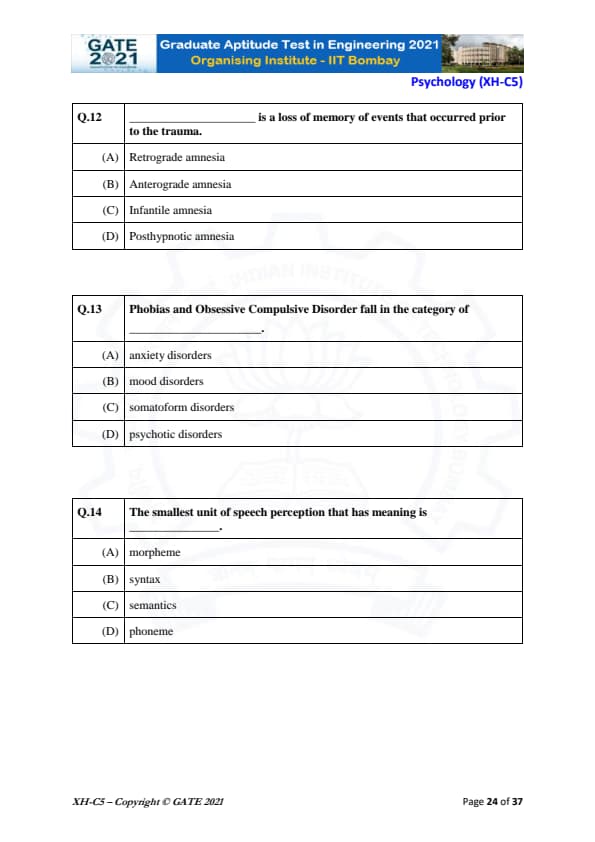 GATE 2021 Graduate Aptitude Test in Engineering 2021
Organising Institute - IIT Bombay

Psychology (XH-C5)

| Q.12 | ____________________ is a loss of memory of events that occurred prior to the trauma. |
|---|---|
| (A) | Retrograde amnesia |
| (B) | Anterograde amnesia |
| (C) | Infantile amnesia |
| (D) | Posthypnotic amnesia |

| Q.13 | Phobias and Obsessive Compulsive Disorder fall in the category of ____________________. |
|---|---|
| (A) | anxiety disorders |
| (B) | mood disorders |
| (C) | somatoform disorders |
| (D) | psychotic disorders |

| Q.14 | The smallest unit of speech perception that has meaning is ______________. |
|---|---|
| (A) | morpheme |
| (B) | syntax |
| (C) | semantics |
| (D) | phoneme |

XH-C5 – Copyright © GATE 2021

Page 24 of 37